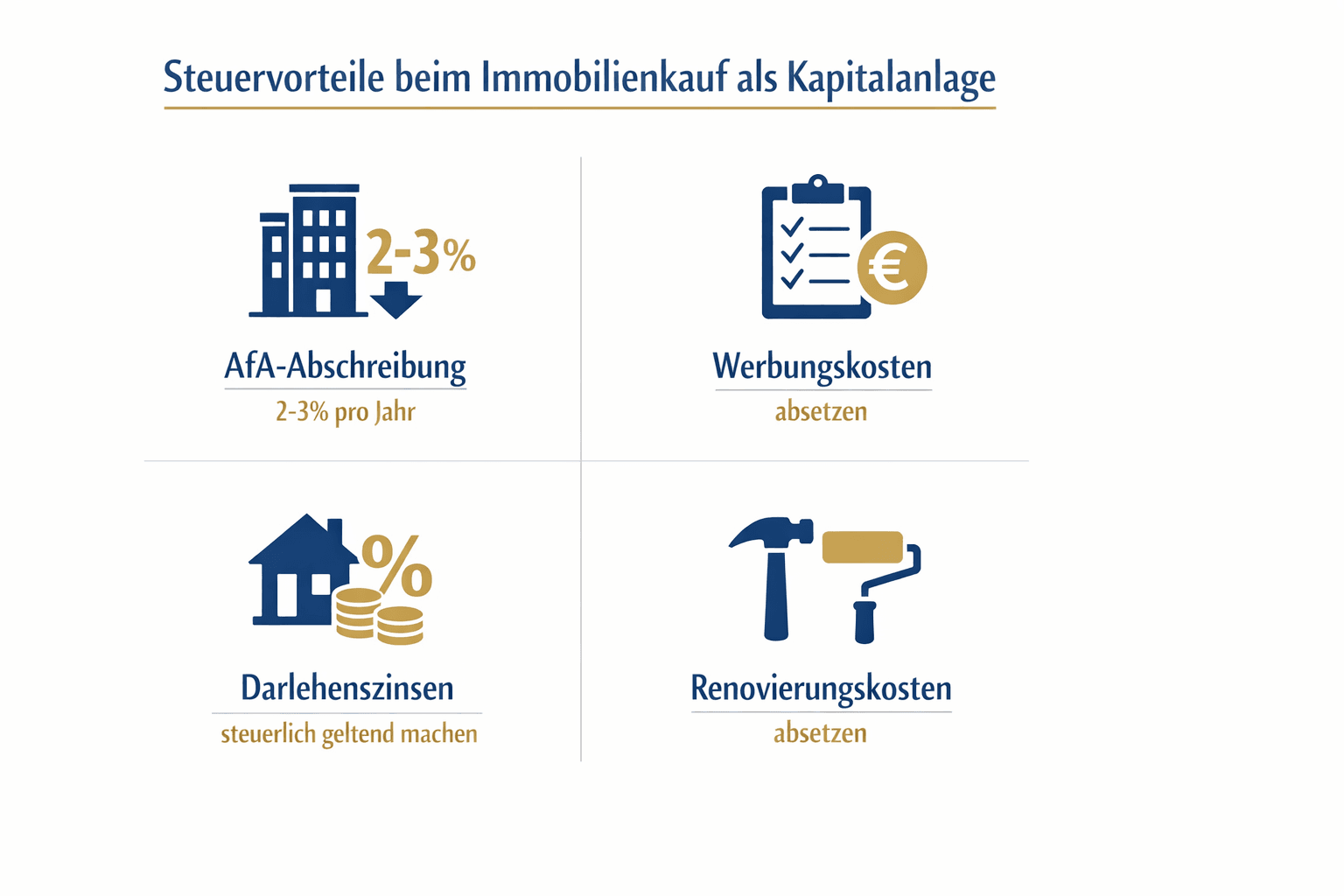 Steuervorteile beim Immobilienkauf als Kapitalanlage

2-3%

AfA-Abschreibung

2-3% pro Jahr

€

Werbungskosten

absetzen

%

Darlehenszinsen

steuerlich geltend machen

Renovierungskosten

absetzen